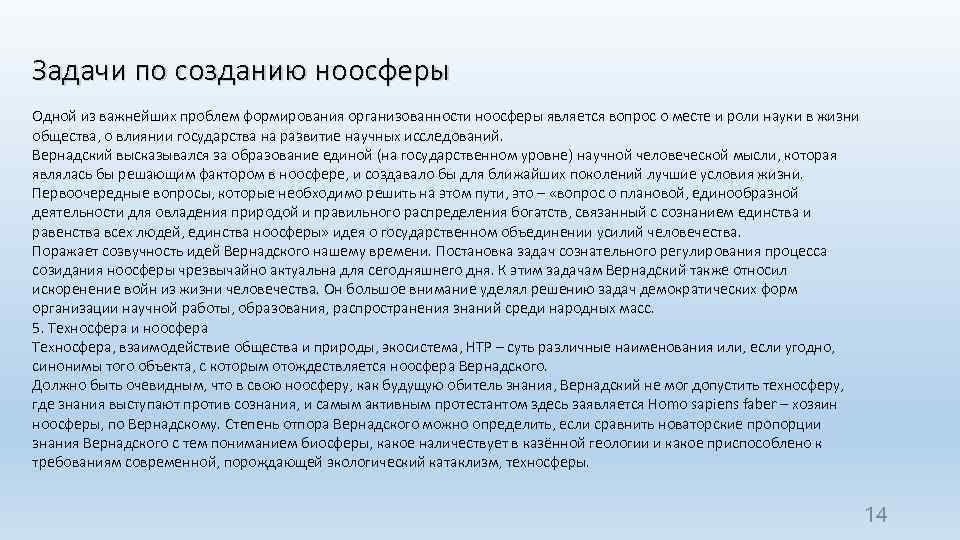 Задачи по созданию ноосферы

Одной из важнейших проблем формирования организованности ноосферы является вопрос о месте и роли науки в жизни общества, о влиянии государства на развитие научных исследований.
Вернадский высказывался за образование единой (на государственном уровне) научной человеческой мысли, которая являлась бы решающим фактором в ноосфере, и создавало бы для ближайших поколений лучшие условия жизни.
Первоочередные вопросы, которые необходимо решить на этом пути, это – «вопрос о плановой, единообразной деятельности для овладения природой и правильного распределения богатств, связанный с сознанием единства и равенства всех людей, единства ноосферы» идея о государственном объединении усилий человечества.
Поражает созвучность идей Вернадского нашему времени. Постановка задач сознательного регулирования процесса созидания ноосферы чрезвычайно актуальна для сегодняшнего дня. К этим задачам Вернадский также относил искоренение войн из жизни человечества. Он большое внимание уделял решению задач демократических форм организации научной работы, образования, распространения знаний среди народных масс.
5. Техносфера и ноосфера
Техносфера, взаимодействие общества и природы, экосистема, НТР – суть различные наименования или, если угодно, синонимы того объекта, с которым отождествляется ноосфера Вернадского.
Должно быть очевидным, что в свою ноосферу, как будущую обитель знания, Вернадский не мог допустить техносферу, где знания выступают против сознания, и самым активным протестантом здесь заявляется Homo sapiens faber – хозяин ноосферы, по Вернадскому. Степень отпора Вернадского можно определить, если сравнить новаторские пропорции знания Вернадского с тем пониманием биосферы, какое наличествует в казённой геологии и какое приспособлено к требованиям современной, порождающей экологический катаклизм, техносферы.

14